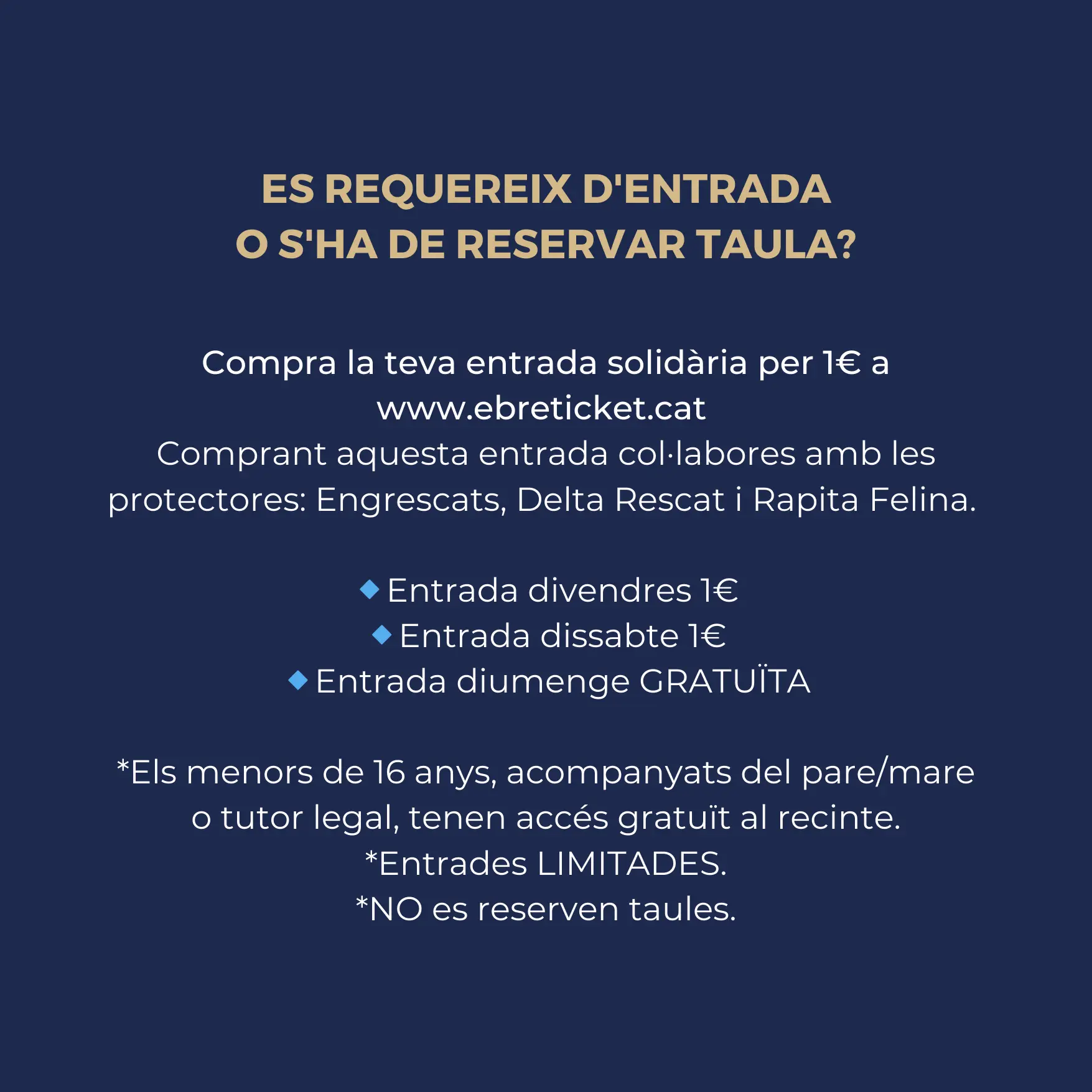 ES REQUEREIX D'ENTRADA
O S'HA DE RESERVAR TAULA?

Compra la teva entrada solidària per 1€ a
www.ebreticket.cat
Comprant aquesta entrada col·labores amb les protectores: Engrescats, Delta Rescat i Rapita Felina.

🔹Entrada divendres 1€
🔹Entrada dissabte 1€
🔹Entrada diumenge GRATUÏTA

*Els menors de 16 anys, acompanyats del pare/mare o tutor legal, tenen accés gratuït al recinte.
*Entrades LIMITADES.
*NO es reserven taules.